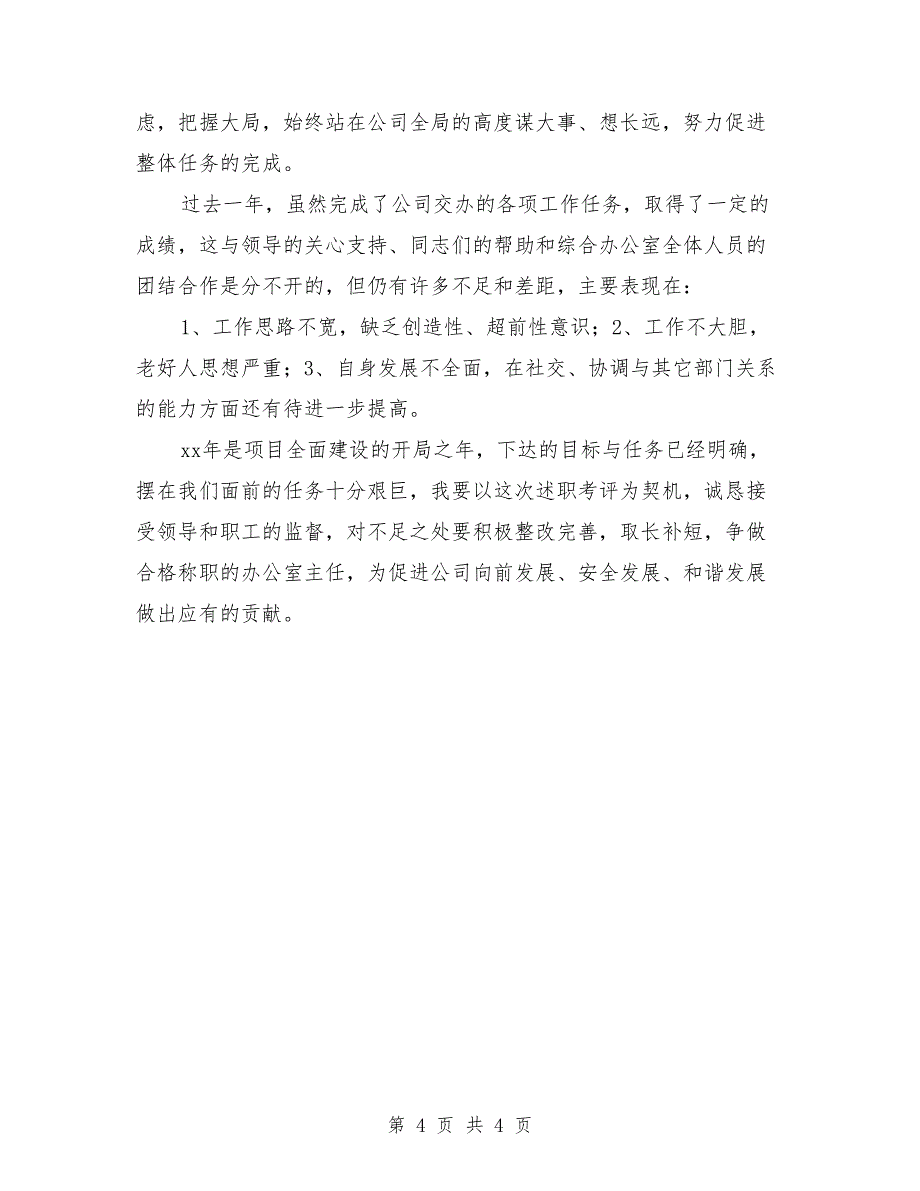 虑，把握大局，始终站在公司全局的高度谋大事、想长远，努力促进整体任务的完成。

过去一年，虽然完成了公司交办的各项工作任务，取得了一定的成绩，这与领导的关心支持、同志们的帮助和综合办公室全体人员的团结合作是分不开的，但仍有许多不足和差距，主要表现在：

1、工作思路不宽，缺乏创造性、超前性意识；2、工作不大胆，老好人思想严重；3、自身发展不全面，在社交、协调与其它部门关系的能力方面还有待进一步提高。

xx年是项目全面建设的开局之年，下达的目标与任务已经明确，摆在我们面前的任务十分艰巨，我要以这次述职考评为契机，诚恳接受领导和职工的监督，对不足之处要积极整改完善，取长补短，争做合格称职的办公室主任，为促进公司向前发展、安全发展、和谐发展做出应有的贡献。

第 4 页 共 4 页